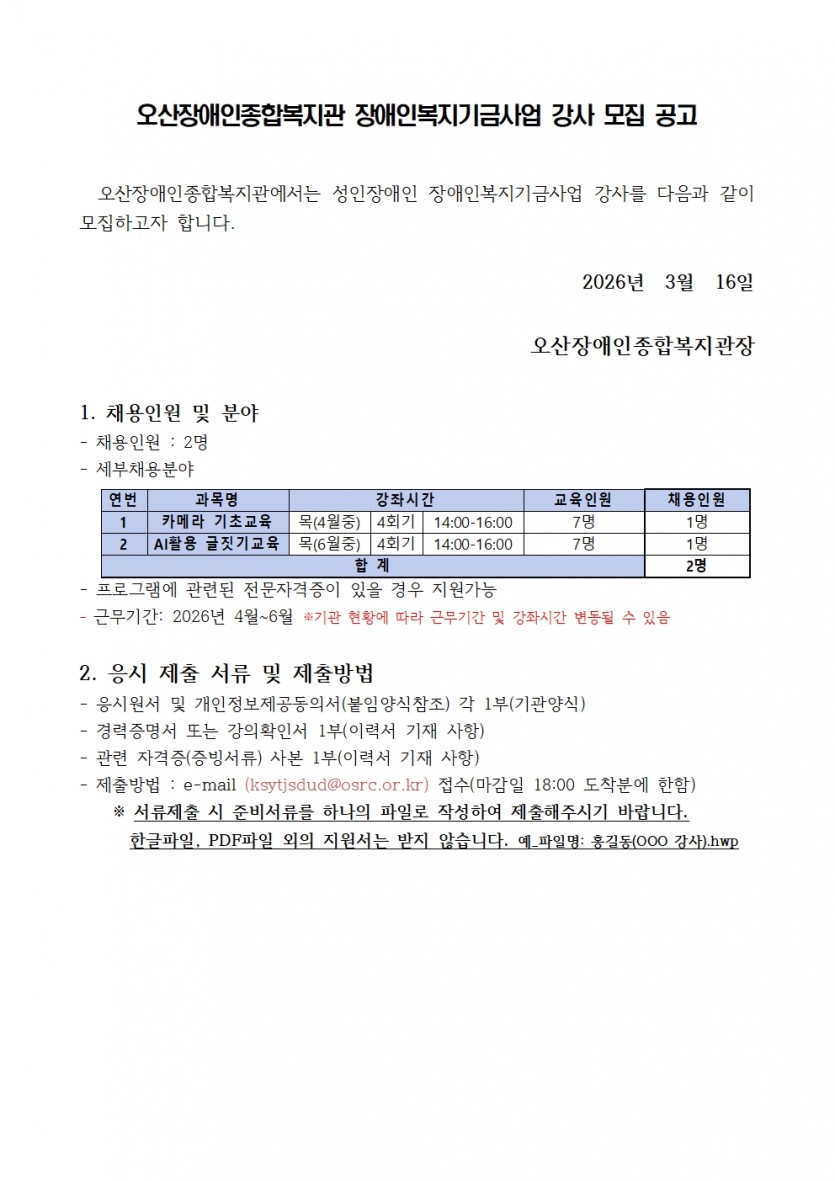 오산장애인종합복지관 장애인복지기금사업 강사 모집 공고

오산장애인종합복지관에서는 성인장애인 장애인복지기금사업 강사를 다음과 같이 모집하고자 합니다.

2026년 3월 16일

오산장애인종합복지관장

1. 채용인원 및 분야
- 채용인원 : 2명
- 세부채용분야

| 연번 | 과목명 | 강좌시간 | | | 교육인원 | 채용인원 |
|---|---|---|---|---|---|---|
| 1 | 카메라 기초교육 | 목(4월중) | 4회기 | 14:00-16:00 | 7명 | 1명 |
| 2 | AI활용 글짓기교육 | 목(6월중) | 4회기 | 14:00-16:00 | 7명 | 1명 |
| 합 계 | | | | | | 2명 |

- 프로그램에 관련된 전문자격증이 있을 경우 지원가능
- 근무기간: 2026년 4월~6월 ※기관 현황에 따라 근무기간 및 강좌시간 변동될 수 있음

2. 응시 제출 서류 및 제출방법
- 응시원서 및 개인정보제공동의서(붙임양식참조) 각 1부(기관양식)
- 경력증명서 또는 강의확인서 1부(이력서 기재 사항)
- 관련 자격증(증빙서류) 사본 1부(이력서 기재 사항)
- 제출방법 : e-mail (ksytjsdud@osrc.or.kr) 접수(마감일 18:00 도착분에 한함)
※ 서류제출 시 준비서류를 하나의 파일로 작성하여 제출해주시기 바랍니다.
한글파일, PDF파일 외의 지원서는 받지 않습니다. 예_파일명: 홍길동(OOO 강사).hwp